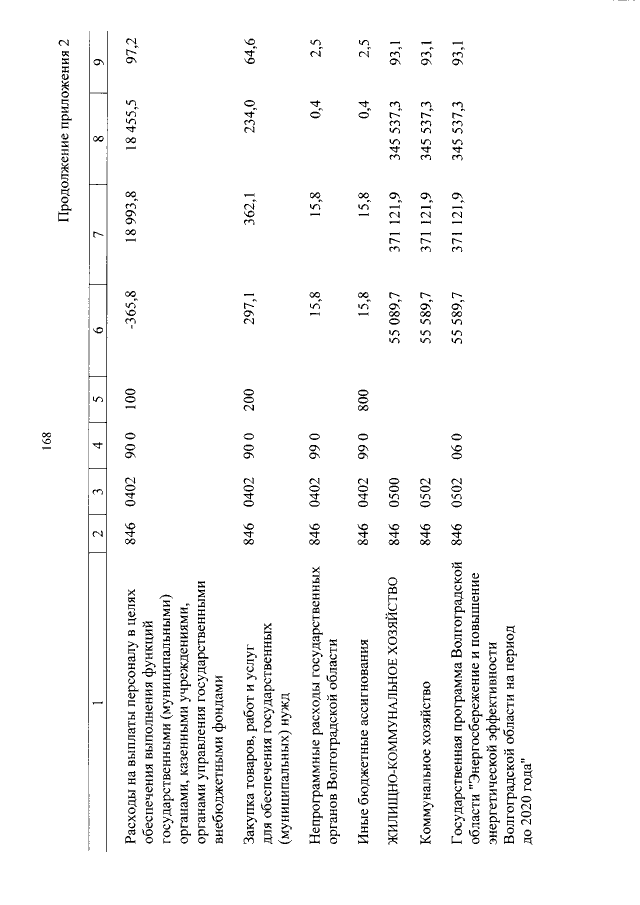 168

Продолжение приложения 2

| 1 | 2 | 3 | 4 | 5 | 6 | 7 | 8 | 9 |
|---|---|---|---|---|---|---|---|---|
| Расходы на выплаты персоналу в целях обеспечения выполнения функций государственными (муниципальными) органами, казенными учреждениями, органами управления государственными внебюджетными фондами | 846 | 0402 | 90 0 | 100 | -365,8 | 18 993,8 | 18 455,5 | 97,2 |
| Закупка товаров, работ и услуг для обеспечения государственных (муниципальных) нужд | 846 | 0402 | 90 0 | 200 | 297,1 | 362,1 | 234,0 | 64,6 |
| Непрограммные расходы государственных органов Волгоградской области | 846 | 0402 | 99 0 | | 15,8 | 15,8 | 0,4 | 2,5 |
| Иные бюджетные ассигнования | 846 | 0402 | 99 0 | 800 | 15,8 | 15,8 | 0,4 | 2,5 |
| ЖИЛИЩНО-КОММУНАЛЬНОЕ ХОЗЯЙСТВО | 846 | 0500 | | | 55 089,7 | 371 121,9 | 345 537,3 | 93,1 |
| Коммунальное хозяйство | 846 | 0502 | | | 55 589,7 | 371 121,9 | 345 537,3 | 93,1 |
| Государственная программа Волгоградской области "Энергосбережение и повышение энергетической эффективности Волгоградской области на период до 2020 года" | 846 | 0502 | 06 0 | | 55 589,7 | 371 121,9 | 345 537,3 | 93,1 |